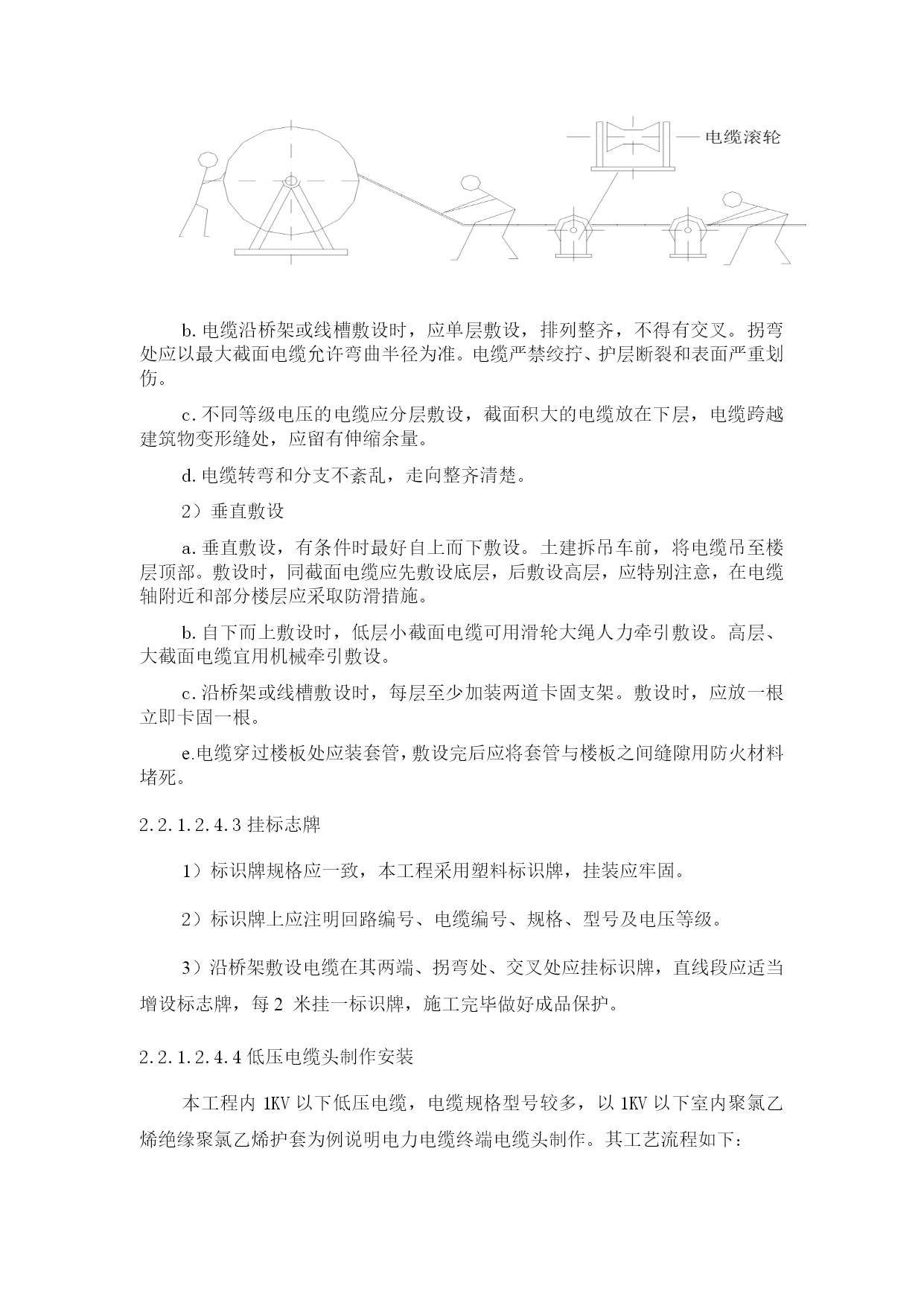 电缆滚轮

b. 电缆沿桥架或线槽敷设时，应单层敷设，排列整齐，不得有交叉。拐弯处应以最大截面电缆允许弯曲半径为准。电缆严禁绞拧、护层断裂和表面严重划伤。

c. 不同等级电压的电缆应分层敷设，截面积大的电缆放在下层，电缆跨越建筑物变形缝处，应留有伸缩余量。

d. 电缆转弯和分支不紊乱，走向整齐清楚。

2）垂直敷设

a. 垂直敷设，有条件时最好自上而下敷设。土建拆吊车前，将电缆吊至楼层顶部。敷设时，同截面电缆应先敷设底层，后敷设高层，应特别注意，在电缆轴附近和部分楼层应采取防滑措施。

b. 自下而上敷设时，低层小截面电缆可用滑轮大绳人力牵引敷设。高层、大截面电缆宜用机械牵引敷设。

c. 沿桥架或线槽敷设时，每层至少加装两道卡固支架。敷设时，应放一根立即卡固一根。

e.电缆穿过楼板处应装套管，敷设完后应将套管与楼板之间缝隙用防火材料堵死。

2.2.1.2.4.3 挂标志牌

1）标识牌规格应一致，本工程采用塑料标识牌，挂装应牢固。

2）标识牌上应注明回路编号、电缆编号、规格、型号及电压等级。

3）沿桥架敷设电缆在其两端、拐弯处、交叉处应挂标识牌，直线段应适当增设标志牌，每 2 米挂一标识牌，施工完毕做好成品保护。

2.2.1.2.4.4 低压电缆头制作安装

本工程内 1KV 以下低压电缆，电缆规格型号较多，以 1KV 以下室内聚氯乙烯绝缘聚氯乙烯护套为例说明电力电缆终端电缆头制作。其工艺流程如下: